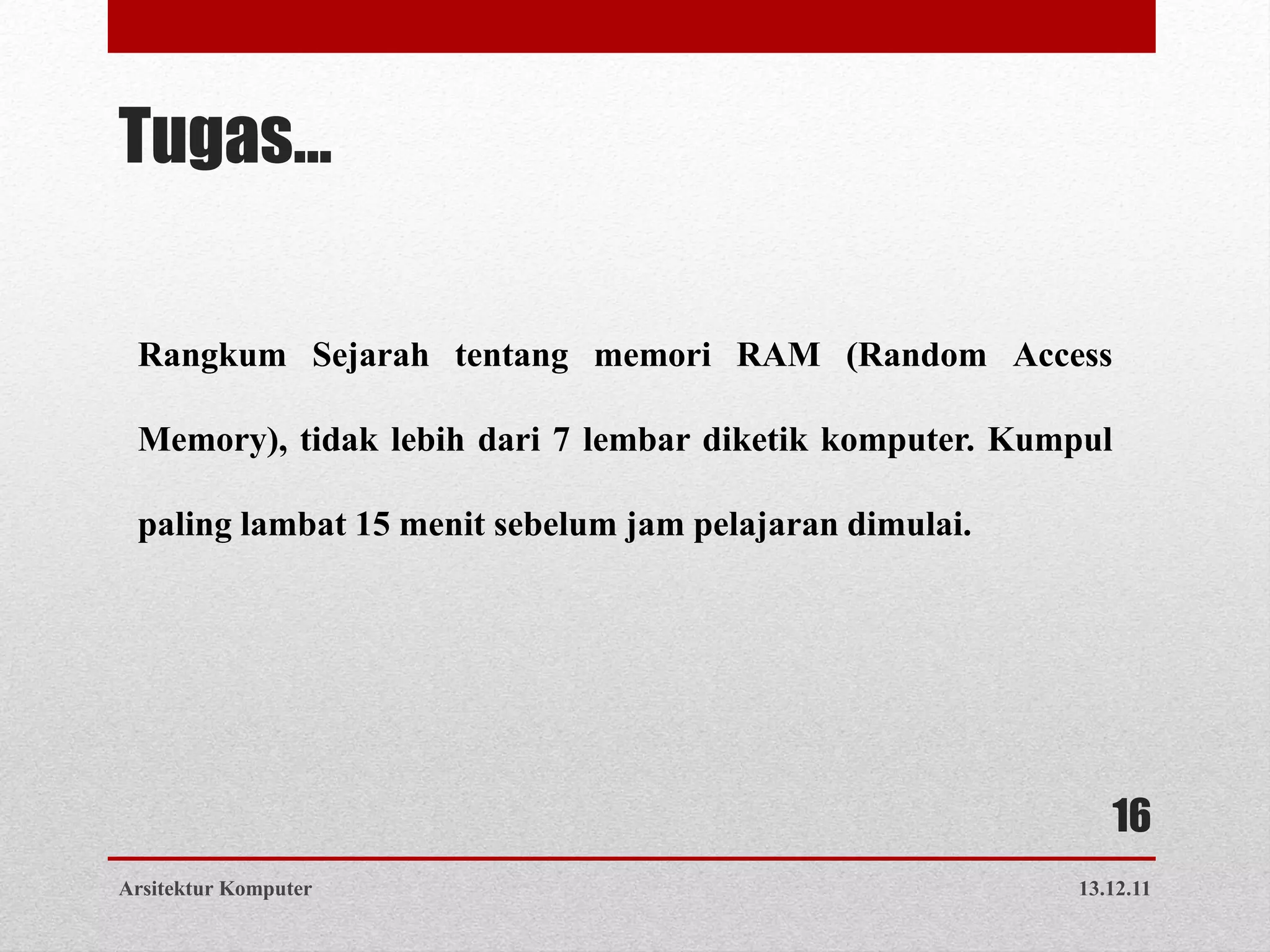 Tugas...

Rangkum Sejarah tentang memori RAM (Random Access Memory), tidak lebih dari 7 lembar diketik komputer. Kumpul paling lambat 15 menit sebelum jam pelajaran dimulai.

16

Arsitektur Komputer

13.12.11